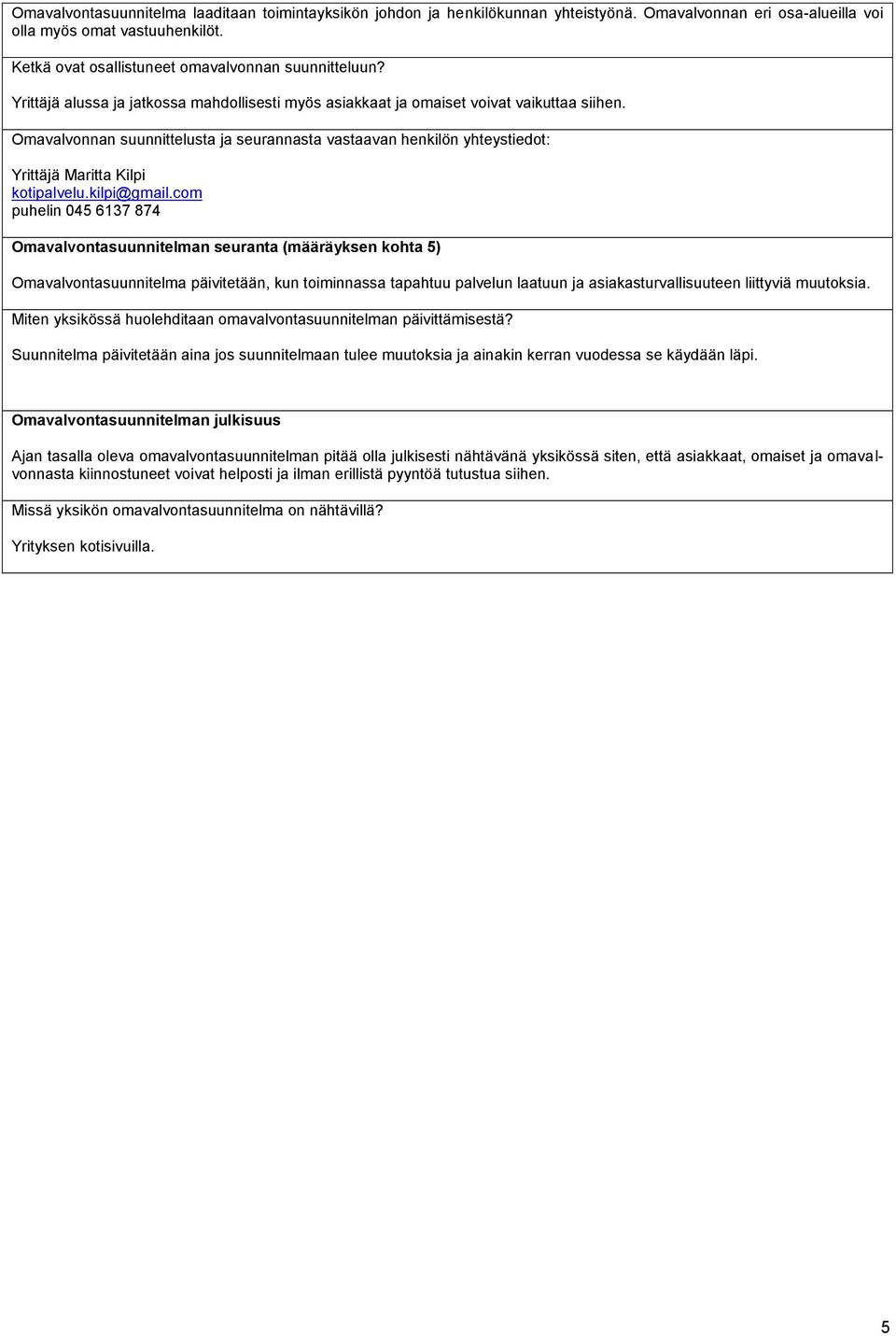 Omavalvontasuunnitelma laaditaan toimintayksikön johdon ja henkilökunnan yhteistyönä. Omavalvonnan eri osa-alueilla voi olla myös omat vastuuhenkilöt.

Ketkä ovat osallistuneet omavalvonnan suunnitteluun?

Yrittäjä alussa ja jatkossa mahdollisesti myös asiakkaat ja omaiset voivat vaikuttaa siihen.

Omavalvonnan suunnittelusta ja seurannasta vastaavan henkilön yhteystiedot:

Yrittäjä Maritta Kilpi
kotipalvelu.kilpi@gmail.com
puhelin 045 6137 874

Omavalvontasuunnitelman seuranta (määräyksen kohta 5)

Omavalvontasuunnitelma päivitetään, kun toiminnassa tapahtuu palvelun laatuun ja asiakasturvallisuuteen liittyviä muutoksia.

Miten yksikössä huolehditaan omavalvontasuunnitelman päivittämisestä?

Suunnitelma päivitetään aina jos suunnitelmaan tulee muutoksia ja ainakin kerran vuodessa se käydään läpi.

Omavalvontasuunnitelman julkisuus

Ajan tasalla oleva omavalvontasuunnitelman pitää olla julkisesti nähtävänä yksikössä siten, että asiakkaat, omaiset ja omavalvonnasta kiinnostuneet voivat helposti ja ilman erillistä pyyntöä tutustua siihen.

Missä yksikön omavalvontasuunnitelma on nähtävillä?

Yrityksen kotisivuilla.

5